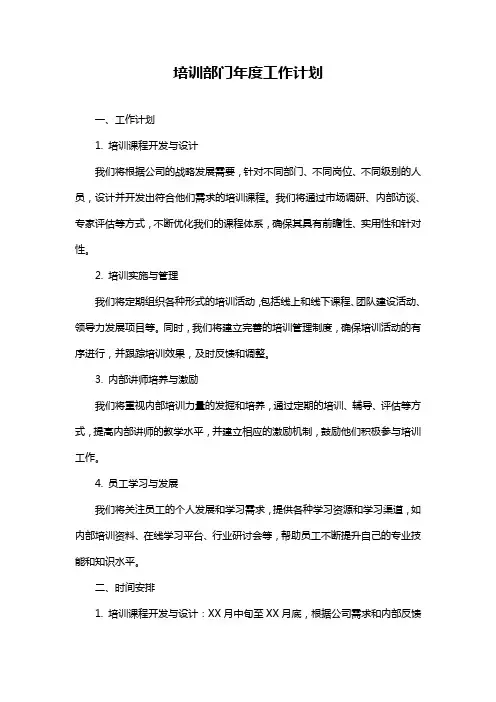 培训部门年度工作计划

一、工作计划

1. 培训课程开发与设计

我们将根据公司的战略发展需要，针对不同部门、不同岗位、不同级别的人员，设计并开发出符合他们需求的培训课程。我们将通过市场调研、内部访谈、专家评估等方式，不断优化我们的课程体系，确保其具有前瞻性、实用性和针对性。

2. 培训实施与管理

我们将定期组织各种形式的培训活动，包括线上和线下课程、团队建设活动、领导力发展项目等。同时，我们将建立完善的培训管理制度，确保培训活动的有序进行，并跟踪培训效果，及时反馈和调整。

3. 内部讲师培养与激励

我们将重视内部培训力量的发掘和培养，通过定期的培训、辅导、评估等方式，提高内部讲师的教学水平，并建立相应的激励机制，鼓励他们积极参与培训工作。

4. 员工学习与发展

我们将关注员工的个人发展和学习需求，提供各种学习资源和学习渠道，如内部培训资料、在线学习平台、行业研讨会等，帮助员工不断提升自己的专业技能和知识水平。

二、时间安排

1. 培训课程开发与设计：XX 月中旬至 XX 月底，根据公司需求和内部反馈